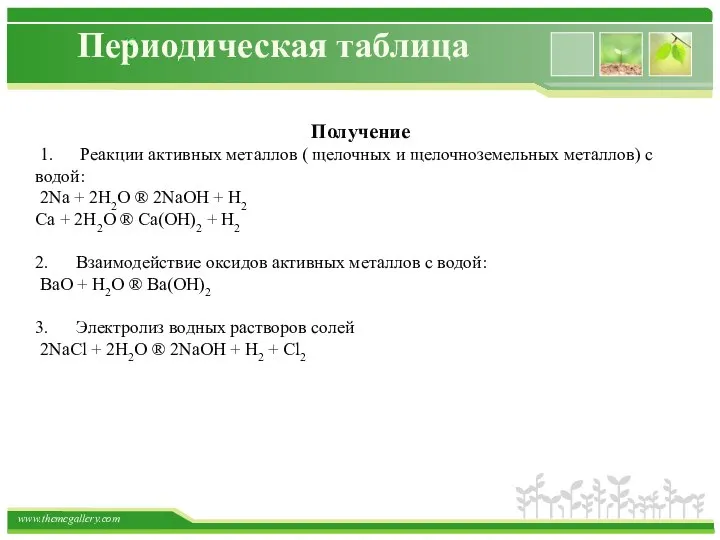 Периодическая таблица

Получение

1. Реакции активных металлов ( щелочных и щелочноземельных металлов) с водой:

$2Na + 2H_2O$ ® $2NaOH + H_2$

$Ca + 2H_2O$ ® $Ca(OH)_2 + H_2$

2. Взаимодействие оксидов активных металлов с водой:

$BaO + H_2O$ ® $Ba(OH)_2$

3. Электролиз водных растворов солей

$2NaCl + 2H_2O$ ® $2NaOH + H_2 + Cl_2$

www.themegallery.com